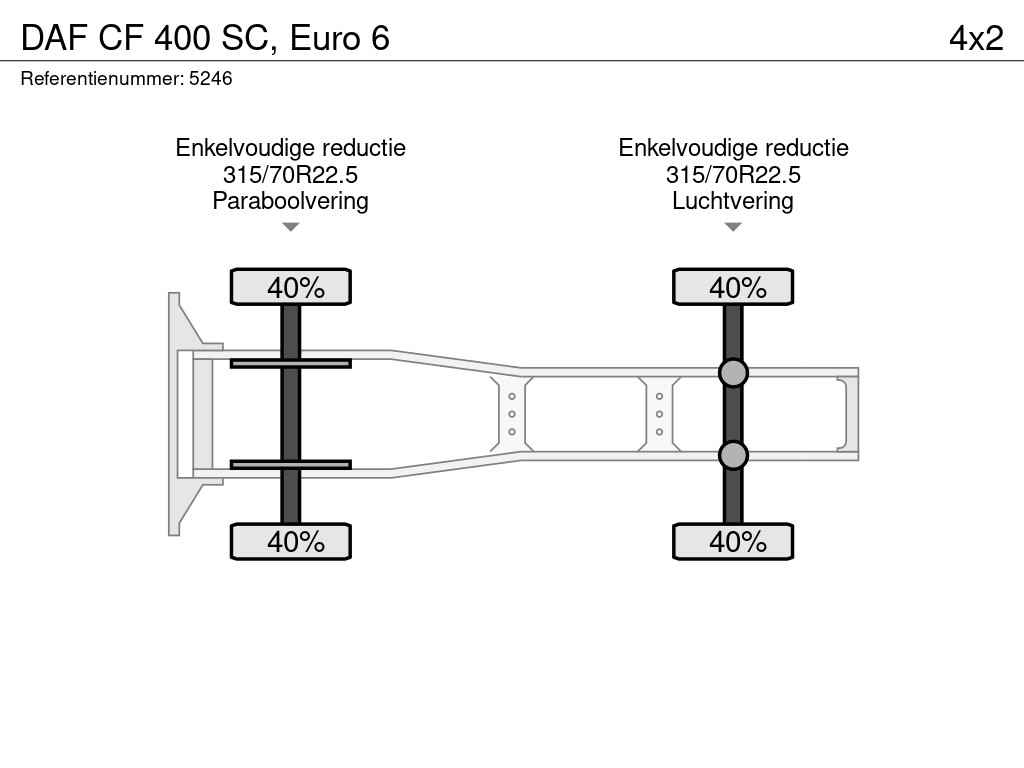 DAF CF 400 SC, Euro 6

4x2

Referentienummer: 5246

Enkelvoudige reductie
315/70R22.5
Paraboolvering

Enkelvoudige reductie
315/70R22.5
Luchtvering

40%

40%

40%

40%